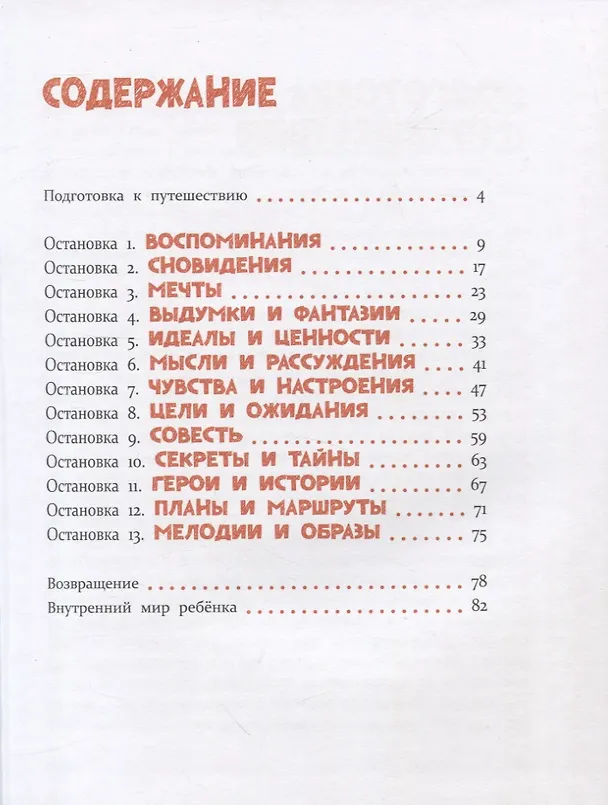 СОДЕРЖАНИЕ

Подготовка к путешествию 4

Остановка 1. ВОСПОМИНАНИЯ 9
Остановка 2. СНОВИДЕНИЯ 17
Остановка 3. МЕЧТЫ 23
Остановка 4. ВЫДУМКИ И ФАНТАЗИИ 29
Остановка 5. ИДЕАЛЫ И ЦЕННОСТИ 33
Остановка 6. МЫСЛИ И РАССУЖДЕНИЯ 41
Остановка 7. ЧУВСТВА И НАСТРОЕНИЯ 47
Остановка 8. ЦЕЛИ И ОЖИДАНИЯ 53
Остановка 9. СОВЕСТЬ 59
Остановка 10. СЕКРЕТЫ И ТАЙНЫ 63
Остановка 11. ГЕРОИ И ИСТОРИИ 67
Остановка 12. ПЛАНЫ И МАРШРУТЫ 71
Остановка 13. МЕЛОДИИ И ОБРАЗЫ 75

Возвращение 78
Внутренний мир ребёнка 82